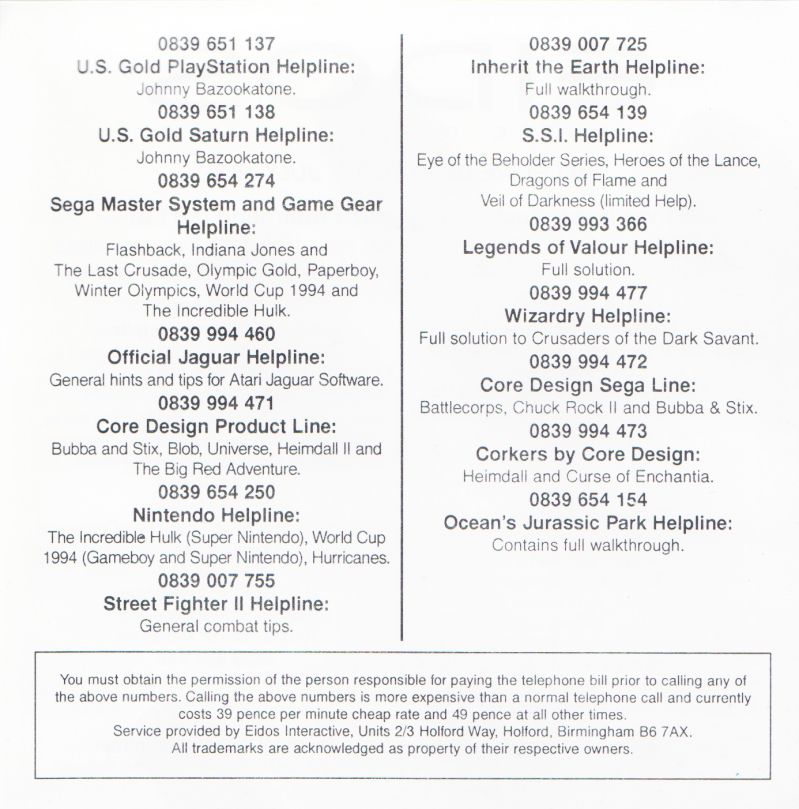 0839 651 137
U.S. Gold PlayStation Helpline:
Johnny Bazookatone.
0839 651 138
U.S. Gold Saturn Helpline:
Johnny Bazookatone.
0839 654 274
Sega Master System and Game Gear Helpline:
Flashback, Indiana Jones and The Last Crusade, Olympic Gold, Paperboy, Winter Olympics, World Cup 1994 and The Incredible Hulk.
0839 994 460
Official Jaguar Helpline:
General hints and tips for Atari Jaguar Software.
0839 994 471
Core Design Product Line:
Bubba and Stix, Blob, Universe, Heimdall II and The Big Red Adventure.
0839 654 250
Nintendo Helpline:
The Incredible Hulk (Super Nintendo), World Cup 1994 (Gameboy and Super Nintendo), Hurricanes.
0839 007 755
Street Fighter II Helpline:
General combat tips.

0839 007 725
Inherit the Earth Helpline:
Full walkthrough.
0839 654 139
S.S.I. Helpline:
Eye of the Beholder Series, Heroes of the Lance, Dragons of Flame and Veil of Darkness (limited Help).
0839 993 366
Legends of Valour Helpline:
Full solution.
0839 994 477
Wizardry Helpline:
Full solution to Crusaders of the Dark Savant.
0839 994 472
Core Design Sega Line:
Battlecorps, Chuck Rock II and Bubba & Stix.
0839 994 473
Corkers by Core Design:
Heimdall and Curse of Enchantia.
0839 654 154
Ocean's Jurassic Park Helpline:
Contains full walkthrough.

You must obtain the permission of the person responsible for paying the telephone bill prior to calling any of the above numbers. Calling the above numbers is more expensive than a normal telephone call and currently costs 39 pence per minute cheap rate and 49 pence at all other times.
Service provided by Eidos Interactive, Units 2/3 Holford Way, Holford, Birmingham B6 7AX.
All trademarks are acknowledged as property of their respective owners.